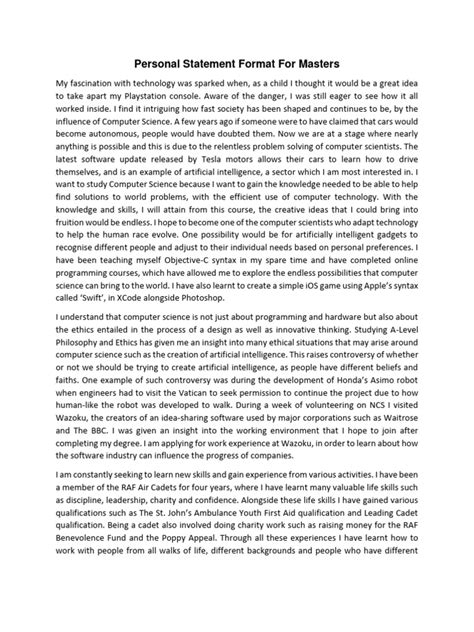 Personal Statement Format For Masters

My fascination with technology was sparked when, as a child I thought it would be a great idea to take apart my Playstation console. Aware of the danger, I was still eager to see how it all worked inside. I find it intriguing how fast society has been shaped and continues to be, by the influence of Computer Science. A few years ago if someone were to have claimed that cars would become autonomous, people would have doubted them. Now we are at a stage where nearly anything is possible and this is due to the relentless problem solving of computer scientists. The latest software update released by Tesla motors allows their cars to learn how to drive themselves, and is an example of artificial intelligence, a sector which I am most interested in. I want to study Computer Science because I want to gain the knowledge needed to be able to help find solutions to world problems, with the efficient use of computer technology. With the knowledge and skills, I will attain from this course, the creative ideas that I could bring into fruition would be endless. I hope to become one of the computer scientists who adapt technology to help the human race evolve. One possibility would be for artificially intelligent gadgets to recognise different people and adjust to their individual needs based on personal preferences. I have been teaching myself Objective-C syntax in my spare time and have completed online programming courses, which have allowed me to explore the endless possibilities that computer science can bring to the world. I have also learnt to create a simple iOS game using Apple's syntax called 'Swift', in XCode alongside Photoshop.

I understand that computer science is not just about programming and hardware but also about the ethics entailed in the process of a design as well as innovative thinking. Studying A-Level Philosophy and Ethics has given me an insight into many ethical situations that may arise around computer science such as the creation of artificial intelligence. This raises controversy of whether or not we should be trying to create artificial intelligence, as people have different beliefs and faiths. One example of such controversy was during the development of Honda's Asimo robot when engineers had to visit the Vatican to seek permission to continue the project due to how human-like the robot was developed to walk. During a week of volunteering on NCS I visited Wazoku, the creators of an idea-sharing software used by major corporations such as Waitrose and The BBC. I was given an insight into the working environment that I hope to join after completing my degree. I am applying for work experience at Wazoku, in order to learn about how the software industry can influence the progress of companies.

I am constantly seeking to learn new skills and gain experience from various activities. I have been a member of the RAF Air Cadets for four years, where I have learnt many valuable life skills such as discipline, leadership, charity and confidence. Alongside these life skills I have gained various qualifications such as The St. John's Ambulance Youth First Aid qualification and Leading Cadet qualification. Being a cadet also involved doing charity work such as raising money for the RAF Benevolence Fund and the Poppy Appeal. Through all these experiences I have learnt how to work with people from all walks of life, different backgrounds and people who have different